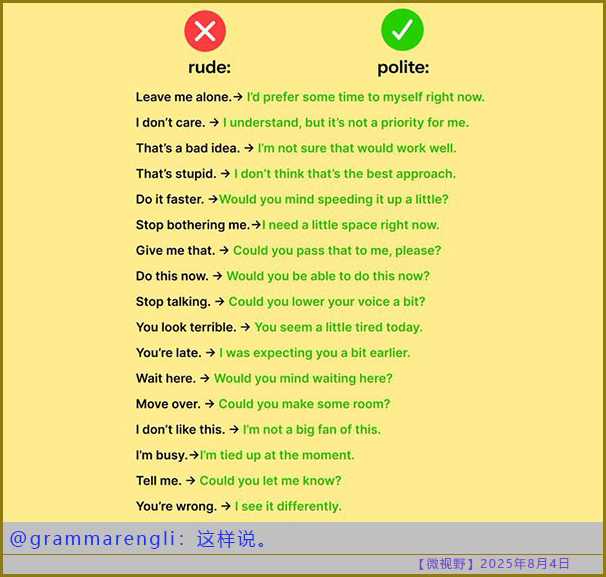 rude:

polite:

Leave me alone.→ I'd prefer some time to myself right now.

I don't care. → I understand, but it's not a priority for me.

That's a bad idea. → I'm not sure that would work well.

That's stupid. → I don't think that's the best approach.

Do it faster. →Would you mind speeding it up a little?

Stop bothering me.→I need a little space right now.

Give me that. → Could you pass that to me, please?

Do this now. → Would you be able to do this now?

Stop talking. → Could you lower your voice a bit?

You look terrible. → You seem a little tired today.

You're late. → I was expecting you a bit earlier.

Wait here. → Would you mind waiting here?

Move over. → Could you make some room?

I don't like this. → I'm not a big fan of this.

I'm busy.→I'm tied up at the moment.

Tell me. → Could you let me know?

You're wrong. → I see it differently.

@grammarengli：这样说。

【微视野】2025年8月4日